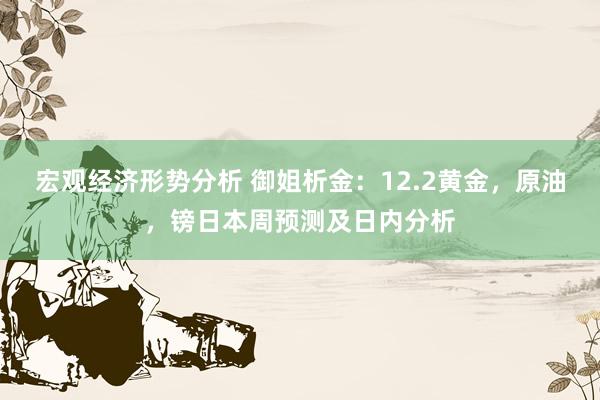 宏观经济形势分析 御姐析金：12.2黄金，原油，镑日本周预测及日内分析